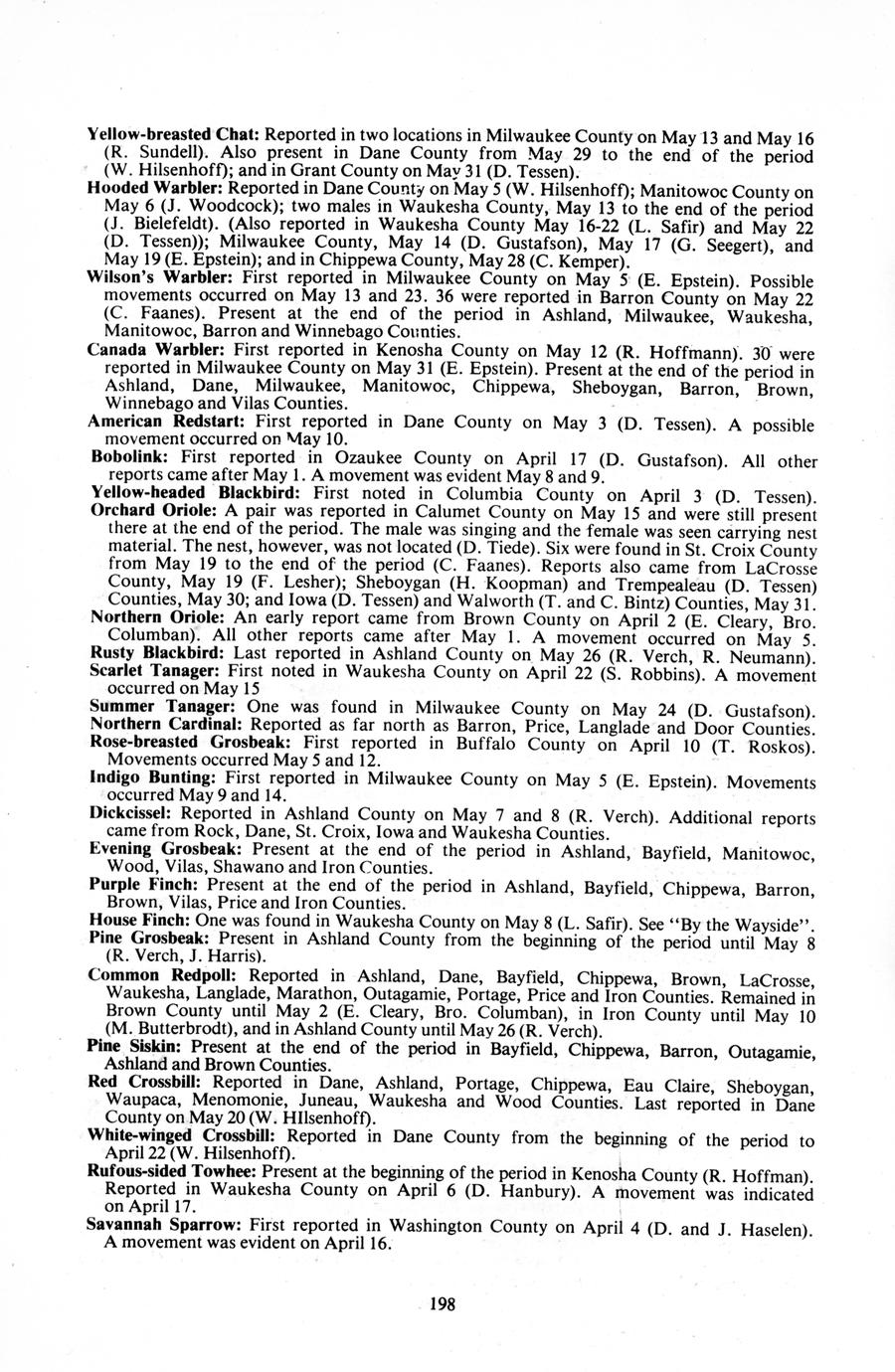 Yellow-breasted Chat: Reported in two locations in Milwaukee County on May 13 and May 16 (R. Sundell). Also present in Dane County from May 29 to the end of the period (W. Hilsenhoff); and in Grant County on May 31 (D. Tessen).

Hooded Warbler: Reported in Dane County on May 5 (W. Hilsenhoff); Manitowoc County on May 6 (J. Woodcock); two males in Waukesha County, May 13 to the end of the period (J. Bielefeldt). (Also reported in Waukesha County May 16-22 (L. Safir) and May 22 (D. Tessen)); Milwaukee County, May 14 (D. Gustafson), May 17 (G. Seegert), and May 19 (E. Epstein); and in Chippewa County, May 28 (C. Kemper).

Wilson's Warbler: First reported in Milwaukee County on May 5 (E. Epstein). Possible movements occurred on May 13 and 23. 36 were reported in Barron County on May 22 (C. Faanes). Present at the end of the period in Ashland, Milwaukee, Waukesha, Manitowoc, Barron and Winnebago Counties.

Canada Warbler: First reported in Kenosha County on May 12 (R. Hoffmann). 30 were reported in Milwaukee County on May 31 (E. Epstein). Present at the end of the period in Ashland, Dane, Milwaukee, Manitowoc, Chippewa, Sheboygan, Barron, Brown, Winnebago and Vilas Counties.

American Redstart: First reported in Dane County on May 3 (D. Tessen). A possible movement occurred on May 10.

Bobolink: First reported in Ozaukee County on April 17 (D. Gustafson). All other reports came after May 1. A movement was evident May 8 and 9.

Yellow-headed Blackbird: First noted in Columbia County on April 3 (D. Tessen).

Orchard Oriole: A pair was reported in Calumet County on May 15 and were still present there at the end of the period. The male was singing and the female was seen carrying nest material. The nest, however, was not located (D. Tiede). Six were found in St. Croix County from May 19 to the end of the period (C. Faanes). Reports also came from LaCrosse County, May 19 (F. Lesher); Sheboygan (H. Koopman) and Trempealeau (D. Tessen) Counties, May 30; and Iowa (D. Tessen) and Walworth (T. and C. Bintz) Counties, May 31.

Northern Oriole: An early report came from Brown County on April 2 (E. Cleary, Bro. Columban). All other reports came after May 1. A movement occurred on May 5.

Rusty Blackbird: Last reported in Ashland County on May 26 (R. Verch, R. Neumann).

Scarlet Tanager: First noted in Waukesha County on April 22 (S. Robbins). A movement occurred on May 15

Summer Tanager: One was found in Milwaukee County on May 24 (D. Gustafson).

Northern Cardinal: Reported as far north as Barron, Price, Langlade and Door Counties.

Rose-breasted Grosbeak: First reported in Buffalo County on April 10 (T. Roskos). Movements occurred May 5 and 12.

Indigo Bunting: First reported in Milwaukee County on May 5 (E. Epstein). Movements occurred May 9 and 14.

Dickcissel: Reported in Ashland County on May 7 and 8 (R. Verch). Additional reports came from Rock, Dane, St. Croix, Iowa and Waukesha Counties.

Evening Grosbeak: Present at the end of the period in Ashland, Bayfield, Manitowoc, Wood, Vilas, Shawano and Iron Counties.

Purple Finch: Present at the end of the period in Ashland, Bayfield, Chippewa, Barron, Brown, Vilas, Price and Iron Counties.

House Finch: One was found in Waukesha County on May 8 (L. Safir). See "By the Wayside".

Pine Grosbeak: Present in Ashland County from the beginning of the period until May 8 (R. Verch, J. Harris).

Common Redpoll: Reported in Ashland, Dane, Bayfield, Chippewa, Brown, LaCrosse, Waukesha, Langlade, Marathon, Outagamie, Portage, Price and Iron Counties. Remained in Brown County until May 2 (E. Cleary, Bro. Columban), in Iron County until May 10 (M. Butterbrodt), and in Ashland County until May 26 (R. Verch).

Pine Siskin: Present at the end of the period in Bayfield, Chippewa, Barron, Outagamie, Ashland and Brown Counties.

Red Crossbill: Reported in Dane, Ashland, Portage, Chippewa, Eau Claire, Sheboygan, Waupaca, Menomonie, Juneau, Waukesha and Wood Counties. Last reported in Dane County on May 20 (W. HIlsenhoff).

White-winged Crossbill: Reported in Dane County from the beginning of the period to April 22 (W. Hilsenhoff).

Rufous-sided Towhee: Present at the beginning of the period in Kenosha County (R. Hoffman). Reported in Waukesha County on April 6 (D. Hanbury). A movement was indicated on April 17.

Savannah Sparrow: First reported in Washington County on April 4 (D. and J. Haselen). A movement was evident on April 16.

198